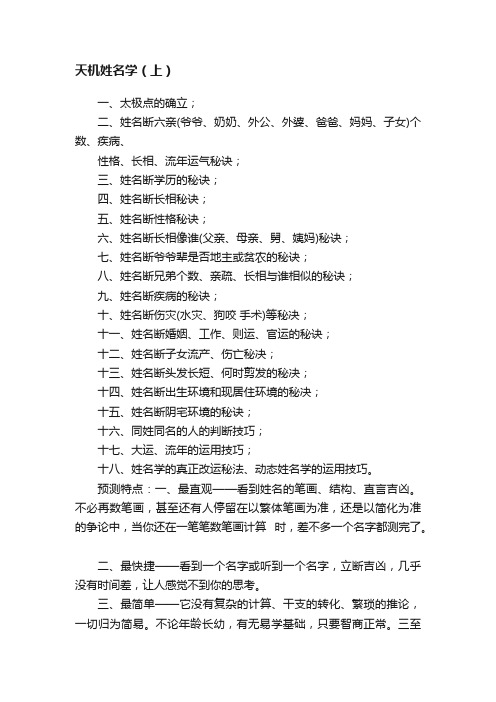 天机姓名学（上）

一、太极点的确立；

二、姓名断六亲(爷爷、奶奶、外公、外婆、爸爸、妈妈、子女)个数、疾病、

性格、长相、流年运气秘诀；

三、姓名断学历的秘诀；

四、姓名断长相秘诀；

五、姓名断性格秘诀；

六、姓名断长相像谁(父亲、母亲、舅、姨妈)秘诀；

七、姓名断爷爷辈是否地主或贫农的秘诀；

八、姓名断兄弟个数、亲疏、长相与谁相似的秘诀；

九、姓名断疾病的秘诀；

十、姓名断伤灾(水灾、狗咬 手术)等秘诀；

十一、姓名断婚姻、工作、则运、官运的秘诀；

十二、姓名断子女流产、伤亡秘诀；

十三、姓名断头发长短、何时剪发的秘诀；

十四、姓名断出生环境和现居住环境的秘诀；

十五、姓名断阴宅环境的秘诀；

十六、同姓同名的人的判断技巧；

十七、大运、流年的运用技巧；

十八、姓名学的真正改运秘法、动态姓名学的运用技巧。

预测特点：一、最直观——看到姓名的笔画、结构、直言吉凶。不必再数笔画，甚至还有人停留在以繁体笔画为准，还是以简化为准的争论中，当你还在一笔笔数笔画计算 时，差不多一个名字都测完了。

二、最快捷——看到一个名字或听到一个名字，立断吉凶，几乎没有时间差，让人感觉不到你的思考。

三、最简单——它没有复杂的计算、干支的转化、繁琐的推论，一切归为简易。不论年龄长幼，有无易学基础，只要智商正常。三至